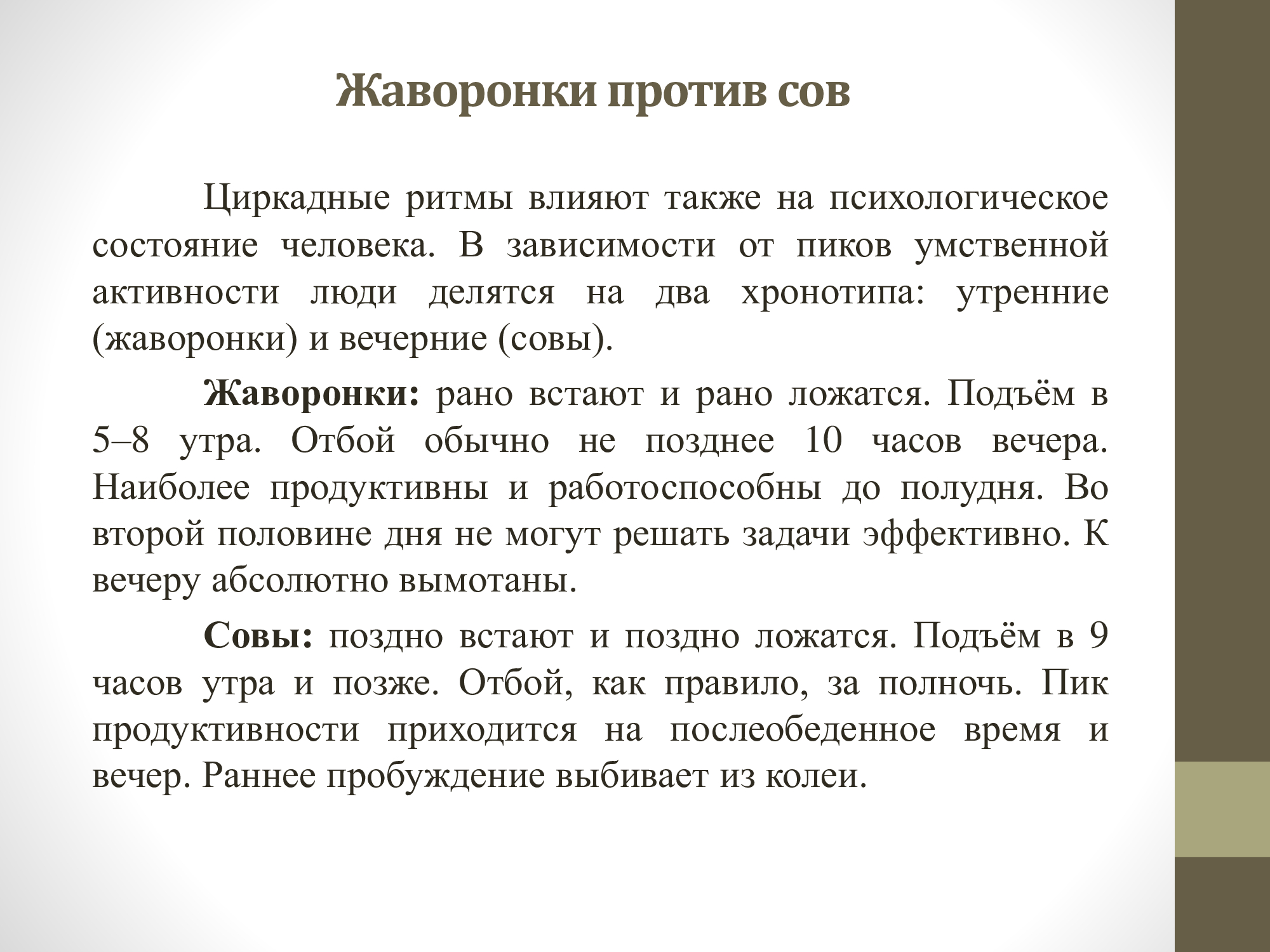 Жаворонки против сов

Циркадные ритмы влияют также на психологическое состояние человека. В зависимости от пиков умственной активности люди делятся на два хронотипа: утренние (жаворонки) и вечерние (совы).

Жаворонки: рано встают и рано ложатся. Подъём в 5–8 утра. Отбой обычно не позднее 10 часов вечера. Наиболее продуктивны и работоспособны до полудня. Во второй половине дня не могут решать задачи эффективно. К вечеру абсолютно вымотаны.

Совы: поздно встают и поздно ложатся. Подъём в 9 часов утра и позже. Отбой, как правило, за полночь. Пик продуктивности приходится на послеобеденное время и вечер. Раннее пробуждение выбивает из колеи.